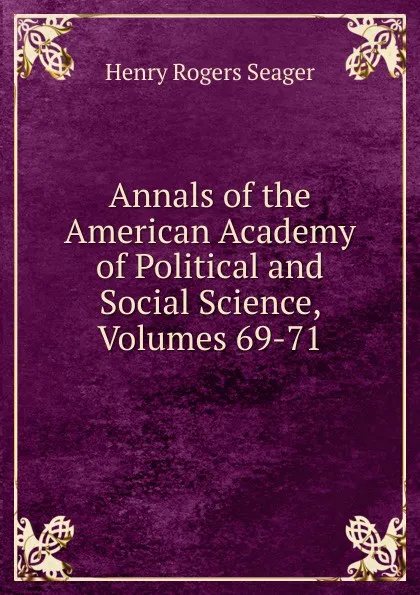 Henry Rogers Seager

Annals of the American Academy of Political and Social Science, Volumes 69-71